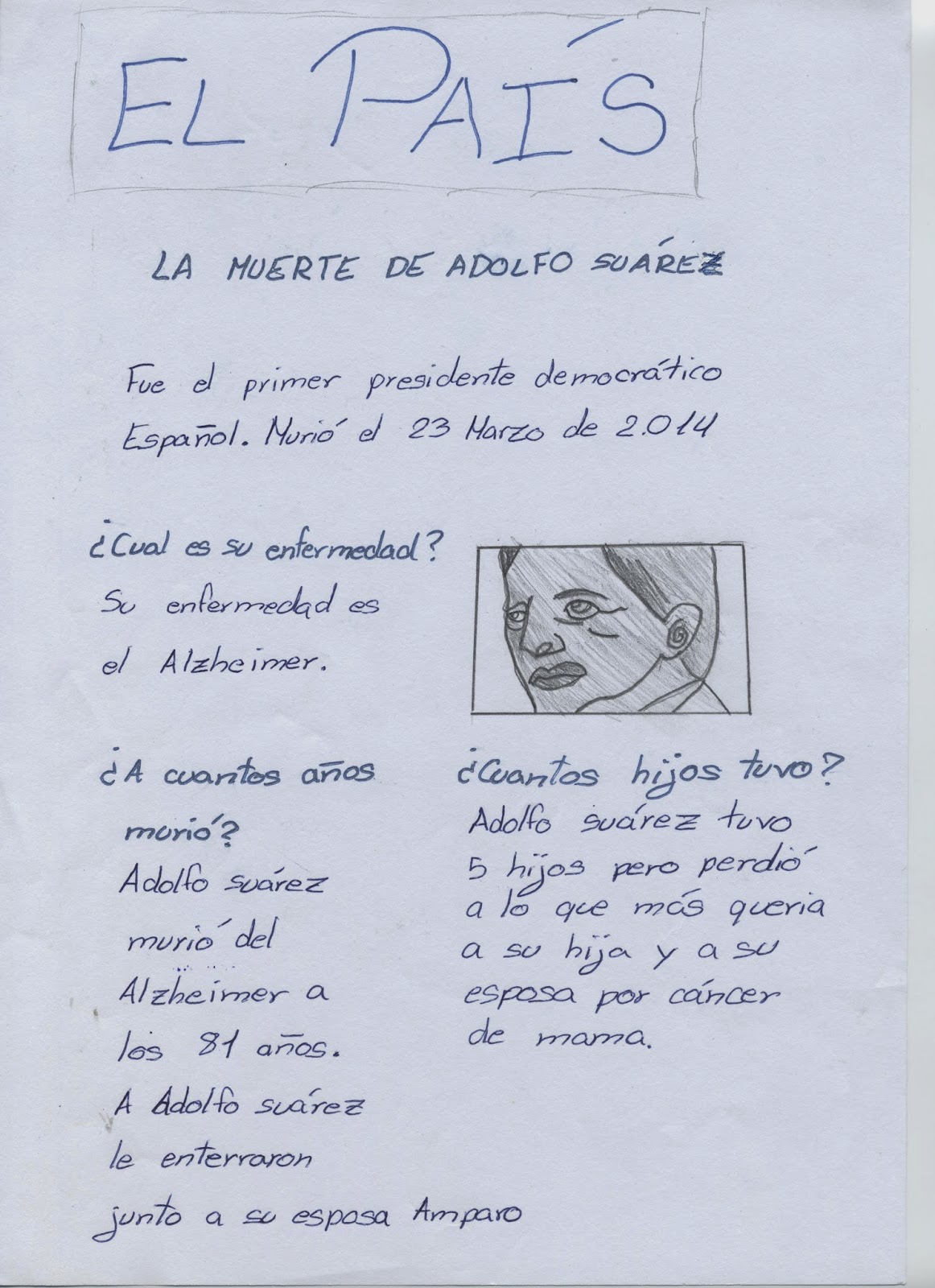 EL PAÍS

LA MUERTE DE ADOLFO SUÁREZ

Fue el primer presidente democrático Español. Murió el 23 Marzo de 2.014

¿Cual es su enfermedad?
Su enfermedad es el Alzheimer.

¿A cuantos años murió?
Adolfo suárez murió del Alzheimer a los 81 años.
A Adolfo suárez le enterraron junto a su esposa Amparo

¿Cuantos hijos tuvo?
Adolfo suárez tuvo 5 hijos pero perdió a lo que más queria a su hija y a su esposa por cáncer de mama.